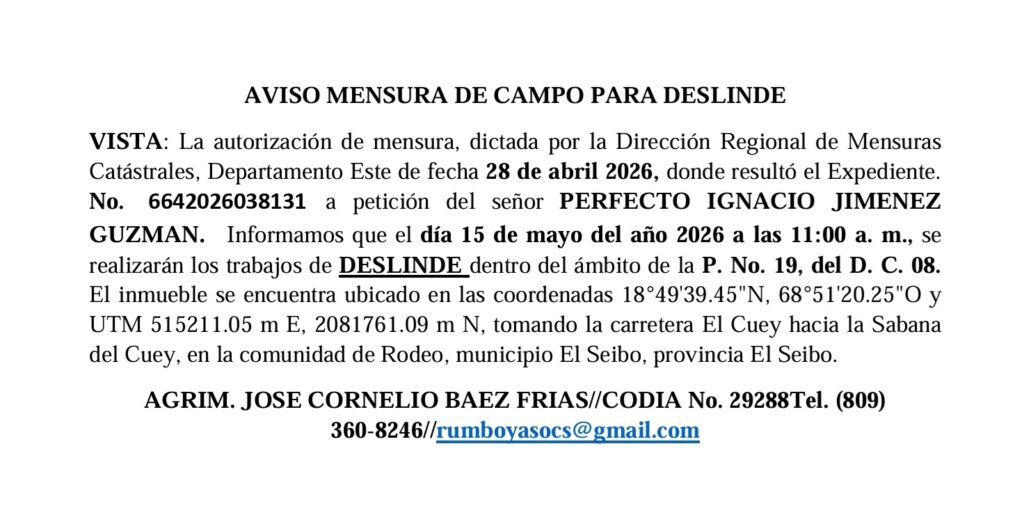 AVISO MENSURA DE CAMPO PARA DESLINDE

VISTA: La autorización de mensura, dictada por la Dirección Regional de Mensuras Catástrales, Departamento Este de fecha 28 de abril 2026, donde resultó el Expediente. No. 6642026038131 a petición del señor PERFECTO IGNACIO JIMENEZ GUZMAN. Informamos que el día 15 de mayo del año 2026 a las 11:00 a. m., se realizarán los trabajos de DESLINDE dentro del ámbito de la P. No. 19, del D. C. 08. El inmueble se encuentra ubicado en las coordenadas 18°49'39.45"N, 68°51'20.25"O y UTM 515211.05 m E, 2081761.09 m N, tomando la carretera El Cuey hacia la Sabana del Cuey, en la comunidad de Rodeo, municipio El Seibo, provincia El Seibo.

AGRIM. JOSE CORNELIO BAEZ FRIAS//CODIA No. 29288Tel. (809) 360-8246//rumboyasocs@gmail.com